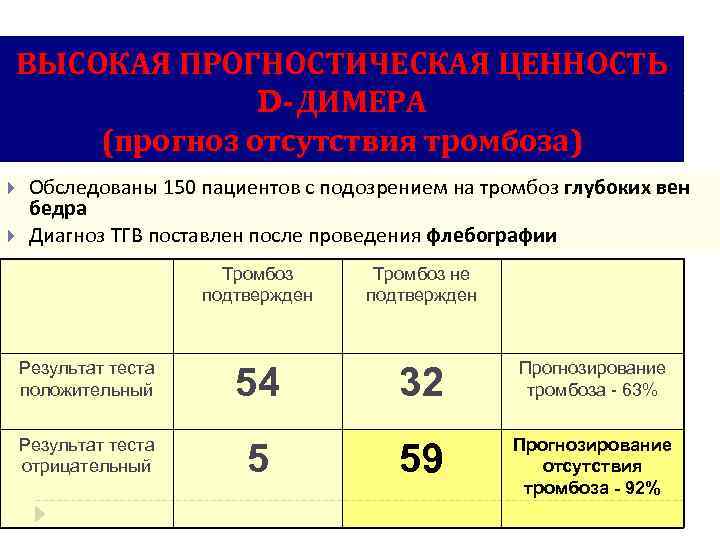 ВЫСОКАЯ ПРОГНОСТИЧЕСКАЯ ЦЕННОСТЬ D-ДИМЕРА
(прогноз отсутствия тромбоза)

Обследованы 150 пациентов с подозрением на тромбоз глубоких вен бедра

Диагноз ТГВ поставлен после проведения флебографии

| | Тромбоз подтвержден | Тромбоз не подтвержден | |
|---|---|---|---|
| Результат теста положительный | 54 | 32 | Прогнозирование тромбоза - 63% |
| Результат теста отрицательный | 5 | 59 | Прогнозирование отсутствия тромбоза - 92% |